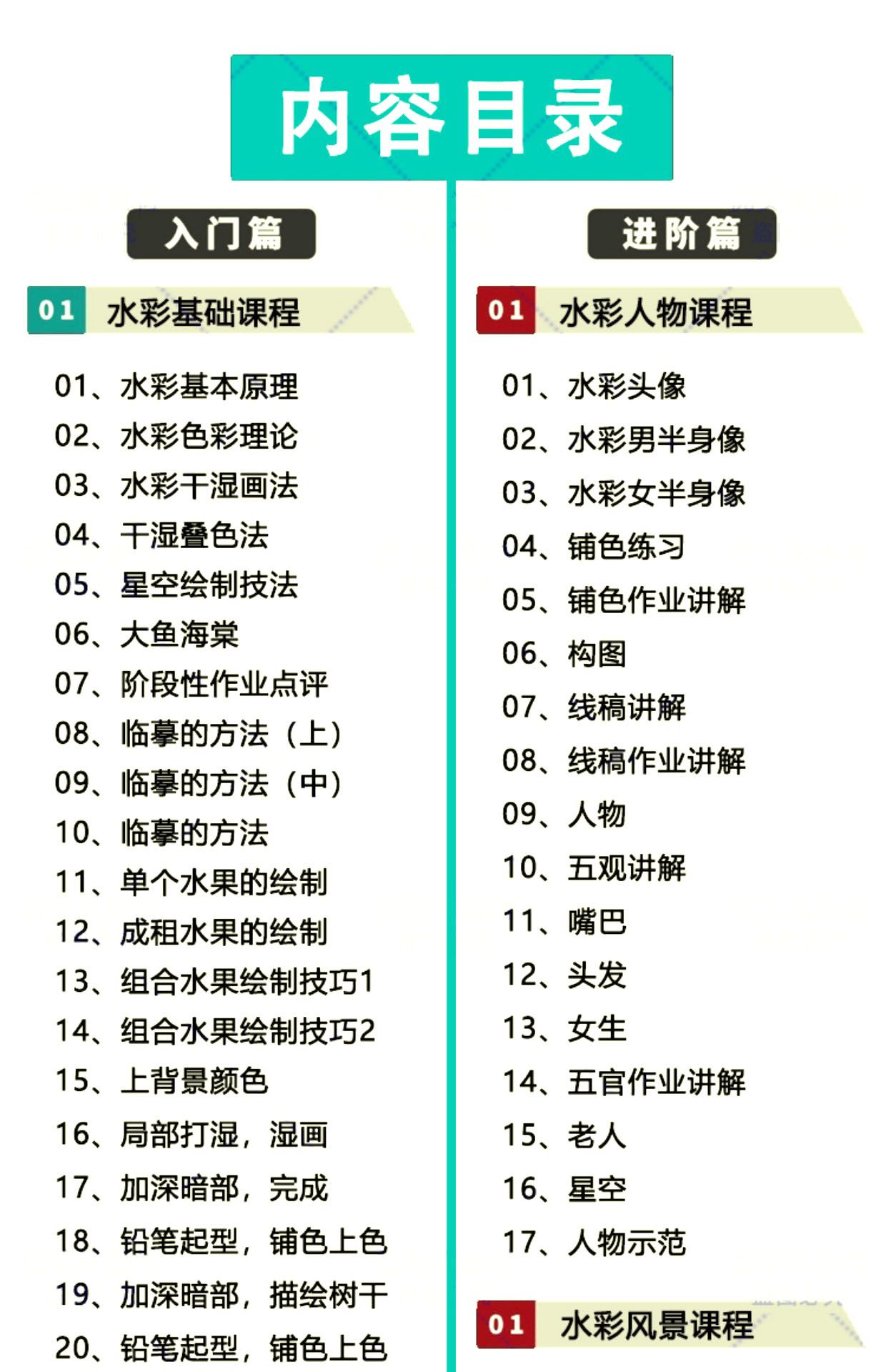 内容目录

入门篇

01 水彩基础课程

01、水彩基本原理
02、水彩色彩理论
03、水彩干湿画法
04、干湿叠色法
05、星空绘制技法
06、大鱼海棠
07、阶段性作业点评
08、临摹的方法（上）
09、临摹的方法（中）
10、临摹的方法
11、单个水果的绘制
12、成租水果的绘制
13、组合水果绘制技巧1
14、组合水果绘制技巧2
15、上背景颜色
16、局部打湿，湿画
17、加深暗部，完成
18、铅笔起型，铺色上色
19、加深暗部，描绘树干
20、铅笔起型，铺色上色

进阶篇

01 水彩人物课程

01、水彩头像
02、水彩男半身像
03、水彩女半身像
04、铺色练习
05、铺色作业讲解
06、构图
07、线稿讲解
08、线稿作业讲解
09、人物
10、五观讲解
11、嘴巴
12、头发
13、女生
14、五官作业讲解
15、老人
16、星空
17、人物示范

01 水彩风景课程